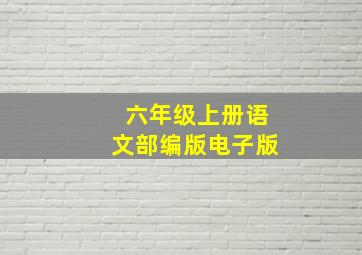 六年级上册语文部编版电子版